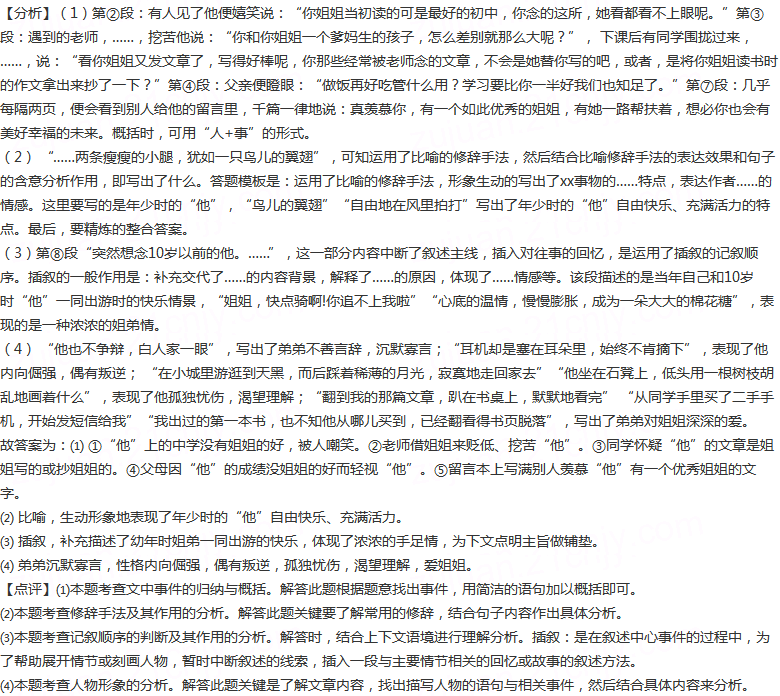 【分析】(1)第②段：有人见了他便嬉笑说：“你姐姐当初读的可是最好的初中，你念的这所，她看都看不上眼呢。”第③段：遇到的老师，……，挖苦他说：“你和你姐姐一个爹妈生的孩子，怎么差别就那么大呢？”，下课后有同学围拢过来，……，说：“看你姐姐又发文章了，写得好棒呢，你那些经常被老师念的文章，不会是她替你写的吧，或者，是将你姐姐读书时的作文拿出来抄了一下？”第④段：父亲便瞪眼：“做饭再好吃管什么用？学习要比你一半好我们也知足了。”第⑦段：几乎每隔两页，便会看到别人给他的留言里，千篇一律地说：真羡慕你，有一个如此优秀的姐姐，有她一路帮扶着，想必你也会有美好幸福的未来。概括时，可用“人+事”的形式。

(2)“……两条瘦瘦的小腿，犹如一只鸟儿的翼翅”，可知运用了比喻的修辞手法，然后结合比喻修辞手法的表达效果和句子的含意分析作用，即写出了什么。答题模板是：运用了比喻的修辞手法，形象生动的写出了xx事物的……特点，表达作者……的情感。这里要写的是年少时的“他”，“鸟儿的翼翅”“自由地在风里拍打”写出了年少时的“他”自由快乐、充满活力的特点。最后，要精炼的整合答案。

(3)第⑧段“突然想念10岁以前的他。……”，这一部分内容中断了叙述主线，插入对往事的回忆，是运用了插叙的记叙顺序。插叙的一般作用是：补充交代了……的内容背景，解释了……的原因，体现了……情感等。该段描述的是当年自己和10岁时“他”一同出游时的快乐情景，“姐姐，快点骑啊!你追不上我啦”“心底的温情，慢慢膨胀，成为一朵大大的棉花糖”，表现的是一种浓浓的姐弟情。

(4)“他也不争辩，白人家一眼”，写出了弟弟不善言辞，沉默寡言；“耳机却是塞在耳朵里，始终不肯摘下”，表现了他内向倔强，偶有叛逆；“在小城里游逛到天黑，而后踩着稀薄的月光，寂寞地走回家去”“他坐在石凳上，低头用一根树枝胡乱地画着什么”，表现了他孤独忧伤，渴望理解；“翻到我的那篇文章，趴在书桌上，默默地看完”“从同学手里买了二手手机，开始发短信给我”“我出过的第一本书，也不知他从哪儿买到，已经翻看得书页脱落”，写出了弟弟对姐姐深深的爱。

故答案为：(1)①“他”上的中学没有姐姐的好，被人嘲笑。②老师借姐姐来贬低、挖苦“他”。③同学怀疑“他”的文章是姐姐写的或抄姐姐的。④父母因“他”的成绩没姐姐的好而轻视“他”。⑤留言本上写满别人羡慕“他”有一个优秀姐姐的文字。

(2)比喻，生动形象地表现了年少时的“他”自由快乐、充满活力。

(3)插叙，补充描述了幼年时姐弟一同出游的快乐，体现了浓浓的手足情，为下文点明主旨做铺垫。

(4)弟弟沉默寡言，性格内向倔强，偶有叛逆，孤独忧伤，渴望理解，爱姐姐。

【点评】(1)本题考查文中事件的归纳与概括。解答此题根据题意找出事件，用简洁的语句加以概括即可。

(2)本题考查修辞手法及其作用的分析。解答此题关键要了解常用的修辞，结合句子内容作出具体分析。

(3)本题考查记叙顺序的判断及其作用的分析。解答时，结合上下文语境进行理解分析。插叙：是在叙述中心事件的过程中，为了帮助展开情节或刻画人物，暂时中断叙述的线索，插入一段与主要情节相关的回忆或故事的叙述方法。

(4)本题考查人物形象的分析。解答此题关键是了解文章内容，找出描写人物的语句与相关事件，然后结合具体内容来分析。